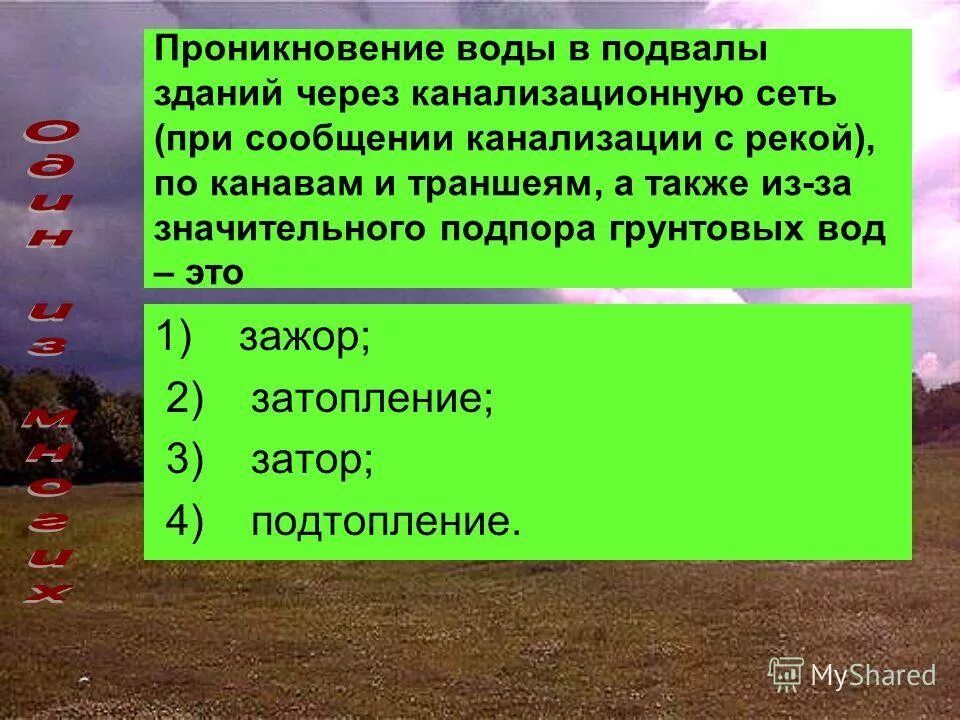 Один из многих

Проникновение воды в подвалы зданий через канализационную сеть (при сообщении канализации с рекой), по канавам и траншеям, а также из-за значительного подпора грунтовых вод – это

1) зажор;
2) затопление;
3) затор;
4) подтопление.

MyShared